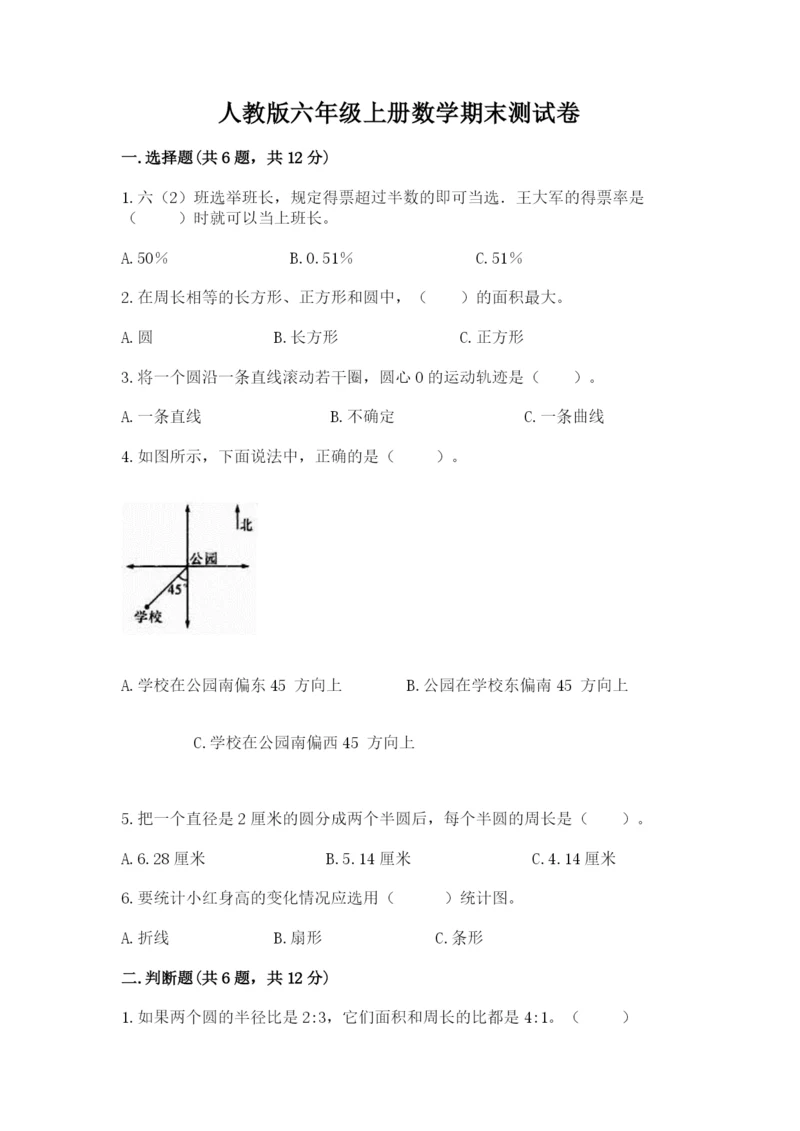 人教版六年级上册数学期末测试卷

一.选择题(共6题，共12分)

1.六（2）班选举班长，规定得票超过半数的即可当选．王大军的得票率是（　　）时就可以当上班长。

A.50%　　B.0.51%　　C.51%

2.在周长相等的长方形、正方形和圆中，（　　）的面积最大。

A.圆　　B.长方形　　C.正方形

3.将一个圆沿一条直线滚动若干圈，圆心O的运动轨迹是（　　）。

A.一条直线　　B.不确定　　C.一条曲线

4.如图所示，下面说法中，正确的是（　　）。

北
公园
45°
学校

A.学校在公园南偏东45 方向上　　B.公园在学校东偏南45 方向上

C.学校在公园南偏西45 方向上

5.把一个直径是2厘米的圆分成两个半圆后，每个半圆的周长是（　　）。

A.6.28厘米　　B.5.14厘米　　C.4.14厘米

6.要统计小红身高的变化情况应选用（　　）统计图。

A.折线　　B.扇形　　C.条形

二.判断题(共6题，共12分)

1.如果两个圆的半径比是2:3，它们面积和周长的比都是4:1。（　　）